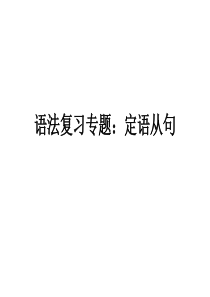 语法复习专题：定语从句